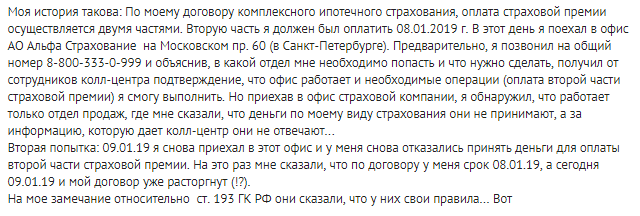 Моя история такова: По моему договору комплексного ипотечного страхования, оплата страховой премии осуществляется двумя частями. Вторую часть я должен был оплатить 08.01.2019 г. В этот день я поехал в офис АО Альфа Страхование на Московском пр. 60 (в Санкт-Петербурге). Предварительно, я позвонил на общий номер 8-800-333-0-999 и объяснив, в какой отдел мне необходимо попасть и что нужно сделать, получил от сотрудников колл-центра подтверждение, что офис работает и необходимые операции (оплата второй части страховой премии) я смогу выполнить. Но приехав в офис страховой компании, я обнаружил, что работает только отдел продаж, где мне сказали, что деньги по моему виду страхования они не принимают, а за информацию, которую дает колл-центр они не отвечают...
Вторая попытка: 09.01.19 я снова приехал в этот офис и у меня снова отказались принять деньги для оплаты второй части страховой премии. На это раз мне сказали, что по договору у меня срок 08.01.19, а сегодня 09.01.19 и мой договор уже расторгнут (!?).
На мое замечание относительно ст. 193 ГК РФ они сказали, что у них свои правила... Вот